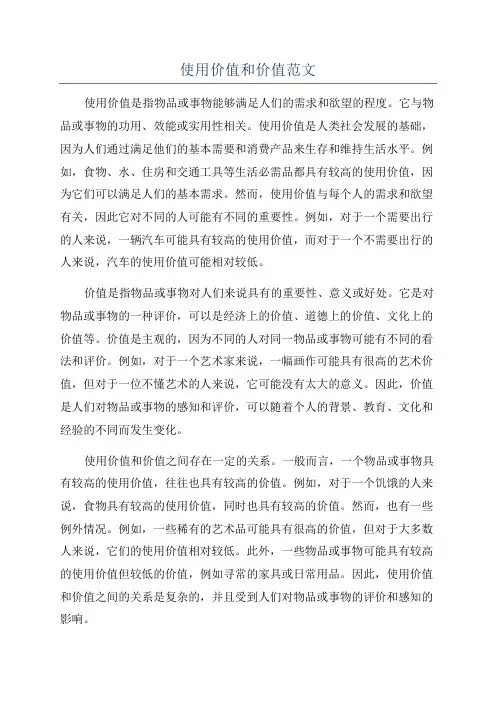 使用价值和价值范文

使用价值是指物品或事物能够满足人们的需求和欲望的程度。它与物品或事物的功用、效能或实用性相关。使用价值是人类社会发展的基础，因为人们通过满足他们的基本需要和消费产品来生存和维持生活水平。例如，食物、水、住房和交通工具等生活必需品都具有较高的使用价值，因为它们可以满足人们的基本需求。然而，使用价值与每个人的需求和欲望有关，因此它对不同的人可能有不同的重要性。例如，对于一个需要出行的人来说，一辆汽车可能具有较高的使用价值，而对于一个不需要出行的人来说，汽车的使用价值可能相对较低。

价值是指物品或事物对人们来说具有的重要性、意义或好处。它是对物品或事物的一种评价，可以是经济上的价值、道德上的价值、文化上的价值等。价值是主观的，因为不同的人对同一物品或事物可能有不同的看法和评价。例如，对于一个艺术家来说，一幅画作可能具有很高的艺术价值，但对于一位不懂艺术的人来说，它可能没有太大的意义。因此，价值是人们对物品或事物的感知和评价，可以随着个人的背景、教育、文化和经验的不同而发生变化。

使用价值和价值之间存在一定的关系。一般而言，一个物品或事物具有较高的使用价值，往往也具有较高的价值。例如，对于一个饥饿的人来说，食物具有较高的使用价值，同时也具有较高的价值。然而，也有一些例外情况。例如，一些稀有的艺术品可能具有很高的价值，但对于大多数人来说，它们的使用价值相对较低。此外，一些物品或事物可能具有较高的使用价值但较低的价值，例如寻常的家具或日常用品。因此，使用价值和价值之间的关系是复杂的，并且受到人们对物品或事物的评价和感知的影响。